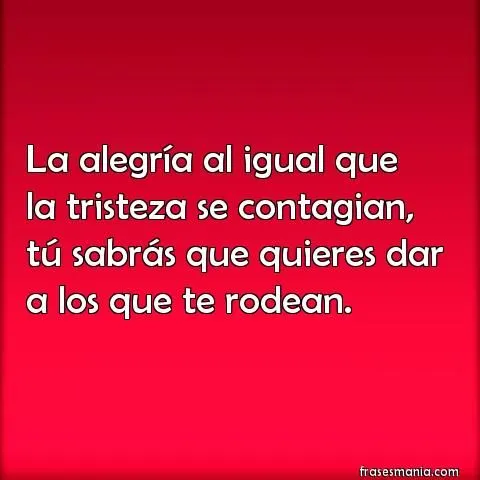 La alegría al igual que la tristeza se contagian, tú sabrás que quieres dar a los que te rodean.

frasesmania.com